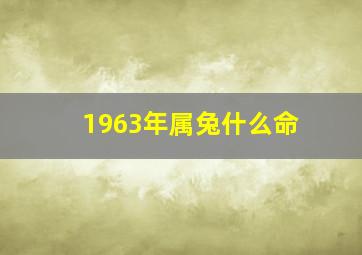 1963年属兔什么命